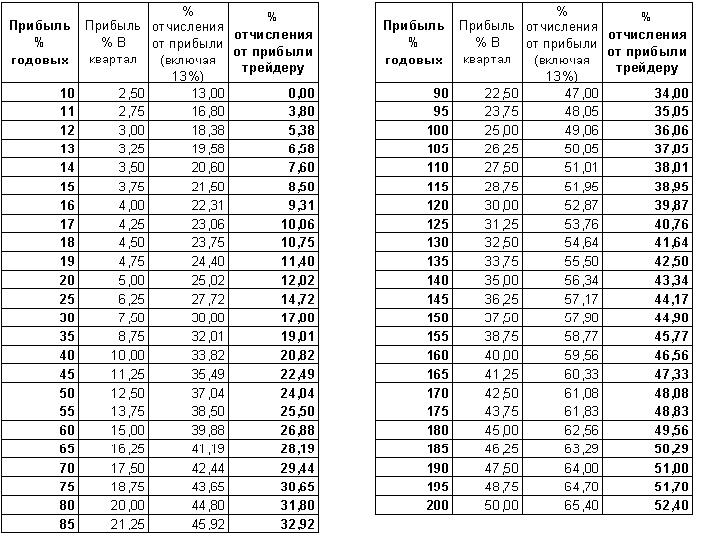 | Прибыль % годовых | Прибыль % В квартал | % отчисления от прибыли (включая 13%) | % отчисления от прибыли трейдеру |
|---|---|---|---|
| 10 | 2,50 | 13,00 | 0,00 |
| 11 | 2,75 | 16,80 | 3,80 |
| 12 | 3,00 | 18,38 | 5,38 |
| 13 | 3,25 | 19,58 | 6,58 |
| 14 | 3,50 | 20,60 | 7,60 |
| 15 | 3,75 | 21,50 | 8,50 |
| 16 | 4,00 | 22,31 | 9,31 |
| 17 | 4,25 | 23,06 | 10,06 |
| 18 | 4,50 | 23,75 | 10,75 |
| 19 | 4,75 | 24,40 | 11,40 |
| 20 | 5,00 | 25,02 | 12,02 |
| 25 | 6,25 | 27,72 | 14,72 |
| 30 | 7,50 | 30,00 | 17,00 |
| 35 | 8,75 | 32,01 | 19,01 |
| 40 | 10,00 | 33,82 | 20,82 |
| 45 | 11,25 | 35,49 | 22,49 |
| 50 | 12,50 | 37,04 | 24,04 |
| 55 | 13,75 | 38,50 | 25,50 |
| 60 | 15,00 | 39,88 | 26,88 |
| 65 | 16,25 | 41,19 | 28,19 |
| 70 | 17,50 | 42,44 | 29,44 |
| 75 | 18,75 | 43,65 | 30,65 |
| 80 | 20,00 | 44,80 | 31,80 |
| 85 | 21,25 | 45,92 | 32,92 |

| Прибыль % годовых | Прибыль % В квартал | % отчисления от прибыли (включая 13%) | % отчисления от прибыли трейдеру |
|---|---|---|---|
| 90 | 22,50 | 47,00 | 34,00 |
| 95 | 23,75 | 48,05 | 35,05 |
| 100 | 25,00 | 49,06 | 36,06 |
| 105 | 26,25 | 50,05 | 37,05 |
| 110 | 27,50 | 51,01 | 38,01 |
| 115 | 28,75 | 51,95 | 38,95 |
| 120 | 30,00 | 52,87 | 39,87 |
| 125 | 31,25 | 53,76 | 40,76 |
| 130 | 32,50 | 54,64 | 41,64 |
| 135 | 33,75 | 55,50 | 42,50 |
| 140 | 35,00 | 56,34 | 43,34 |
| 145 | 36,25 | 57,17 | 44,17 |
| 150 | 37,50 | 57,90 | 44,90 |
| 155 | 38,75 | 58,77 | 45,77 |
| 160 | 40,00 | 59,56 | 46,56 |
| 165 | 41,25 | 60,33 | 47,33 |
| 170 | 42,50 | 61,08 | 48,08 |
| 175 | 43,75 | 61,83 | 48,83 |
| 180 | 45,00 | 62,56 | 49,56 |
| 185 | 46,25 | 63,29 | 50,29 |
| 190 | 47,50 | 64,00 | 51,00 |
| 195 | 48,75 | 64,70 | 51,70 |
| 200 | 50,00 | 65,40 | 52,40 |